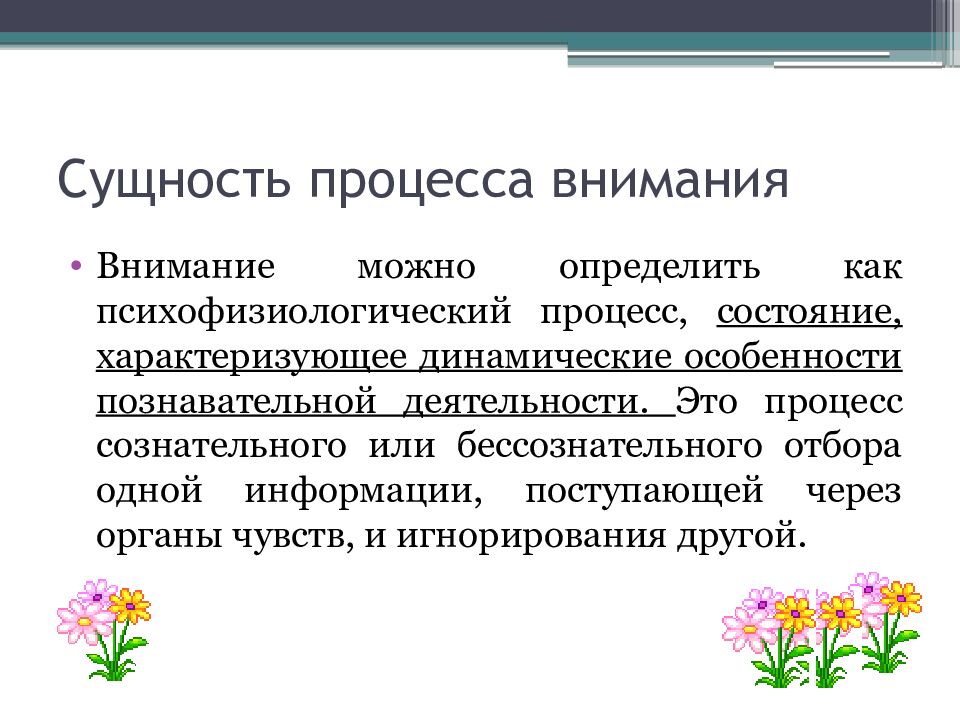 Сущность процесса внимания

• Внимание можно определить как психофизиологический процесс, состояние, характеризующее динамические особенности познавательной деятельности. Это процесс сознательного или бессознательного отбора одной информации, поступающей через органы чувств, и игнорирования другой.